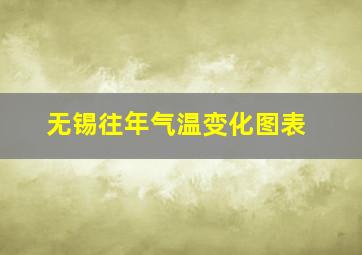 无锡往年气温变化图表